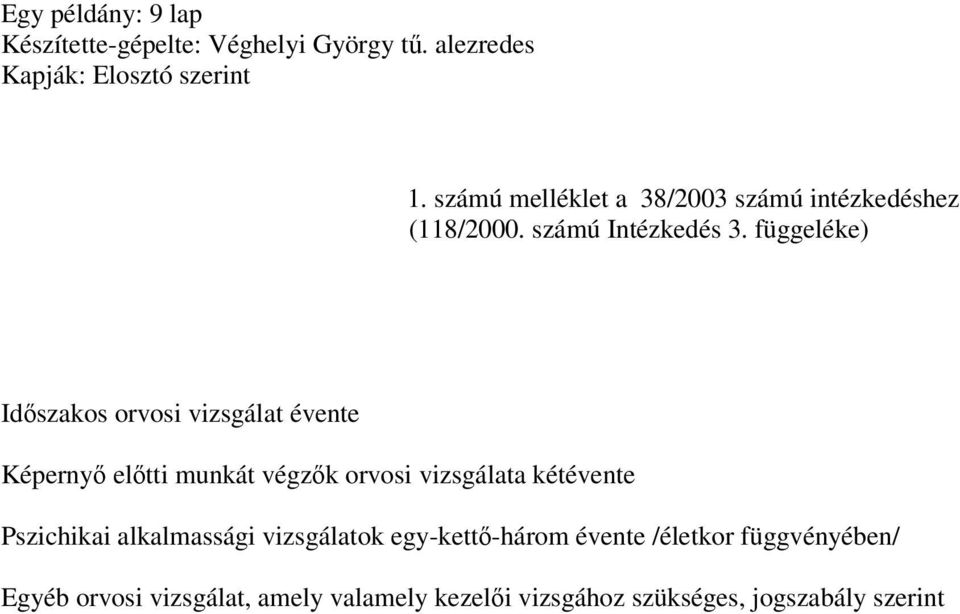 Egy példány: 9 lap
Készítette-gépelte: Véghelyi György tű. alezredes
Kapják: Elosztó szerint

1. számú melléklet a 38/2003 számú intézkedéshez
(118/2000. számú Intézkedés 3. függeléke)

Időszakos orvosi vizsgálat évente

Képernyő előtti munkát végzők orvosi vizsgálata kétévente

Pszichikai alkalmassági vizsgálatok egy-kettő-három évente /életkor függvényében/

Egyéb orvosi vizsgálat, amely valamely kezelői vizsgához szükséges, jogszabály szerint